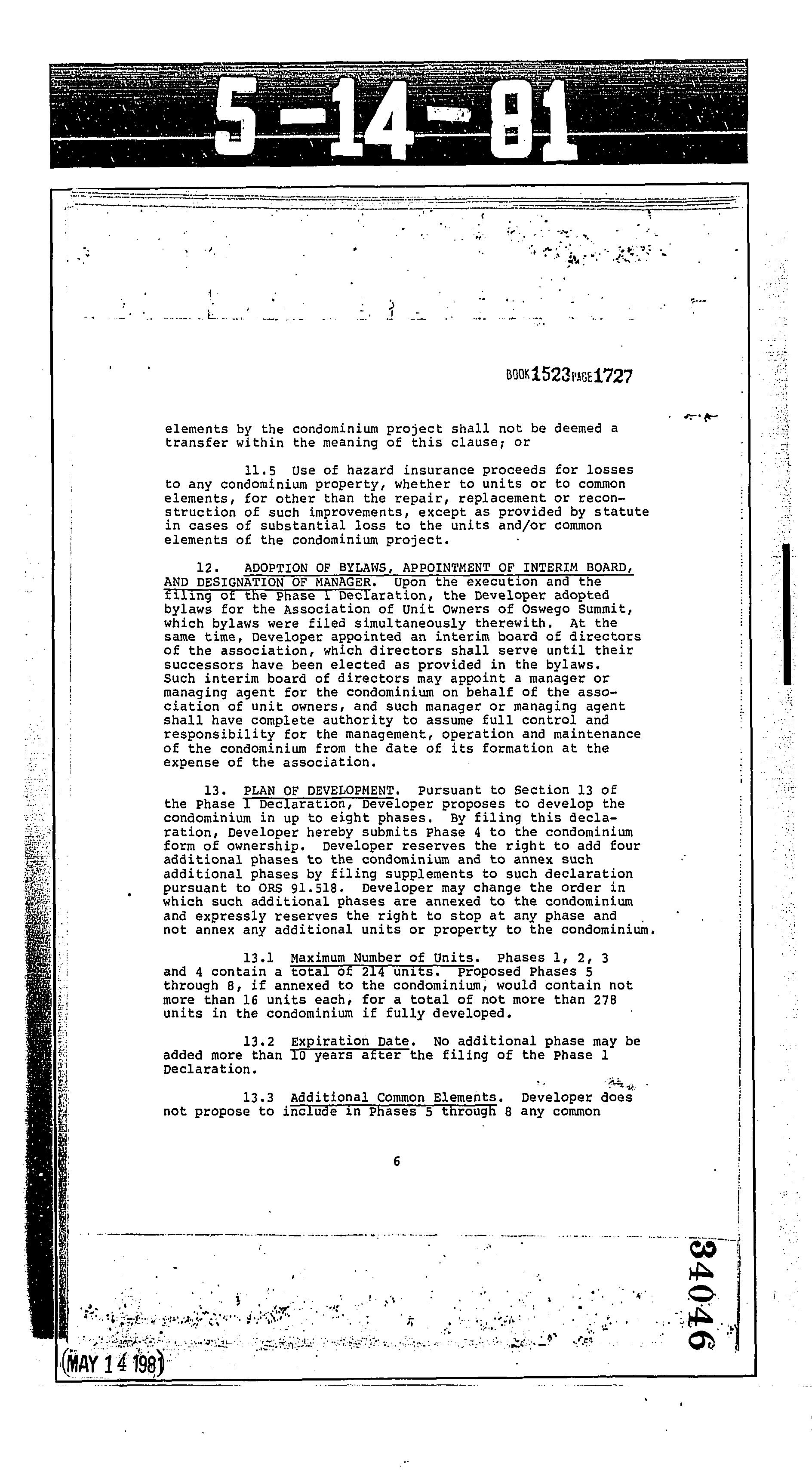 5-14-81

BOOK 1523 PAGE 1727

elements by the condominium project shall not be deemed a transfer within the meaning of this clause; or

11.5 Use of hazard insurance proceeds for losses to any condominium property, whether to units or to common elements, for other than the repair, replacement or reconstruction of such improvements, except as provided by statute in cases of substantial loss to the units and/or common elements of the condominium project.

12. ADOPTION OF BYLAWS, APPOINTMENT OF INTERIM BOARD, AND DESIGNATION OF MANAGER. Upon the execution and the filing of the Phase 1 Declaration, the Developer adopted bylaws for the Association of Unit Owners of Oswego Summit, which bylaws were filed simultaneously therewith. At the same time, Developer appointed an interim board of directors of the association, which directors shall serve until their successors have been elected as provided in the bylaws. Such interim board of directors may appoint a manager or managing agent for the condominium on behalf of the association of unit owners, and such manager or managing agent shall have complete authority to assume full control and responsibility for the management, operation and maintenance of the condominium from the date of its formation at the expense of the association.

13. PLAN OF DEVELOPMENT. Pursuant to Section 13 of the Phase 1 Declaration, Developer proposes to develop the condominium in up to eight phases. By filing this declaration, Developer hereby submits Phase 4 to the condominium form of ownership. Developer reserves the right to add four additional phases to the condominium and to annex such additional phases by filing supplements to such declaration pursuant to ORS 91.518. Developer may change the order in which such additional phases are annexed to the condominium and expressly reserves the right to stop at any phase and not annex any additional units or property to the condominium.

13.1 Maximum Number of Units. Phases 1, 2, 3 and 4 contain a total of 214 units. Proposed Phases 5 through 8, if annexed to the condominium, would contain not more than 16 units each, for a total of not more than 278 units in the condominium if fully developed.

13.2 Expiration Date. No additional phase may be added more than 10 years after the filing of the Phase 1 Declaration.

13.3 Additional Common Elements. Developer does not propose to include in Phases 5 through 8 any common

6

34046

MAY 14 1981